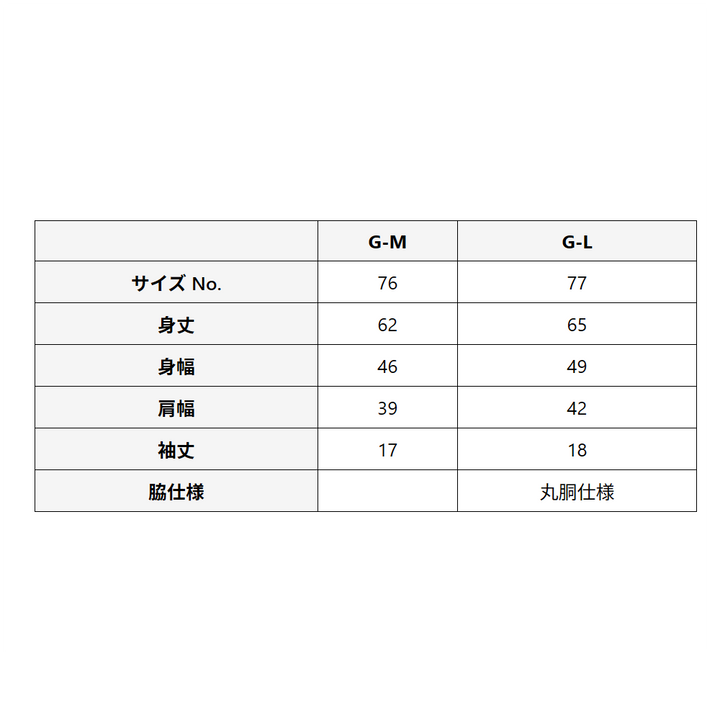 |  | G-M | G-L |
|---|---|---|
| サイズ No. | 76 | 77 |
| 身丈 | 62 | 65 |
| 身幅 | 46 | 49 |
| 肩幅 | 39 | 42 |
| 袖丈 | 17 | 18 |
| 脇仕様 |  | 丸胴仕様 |